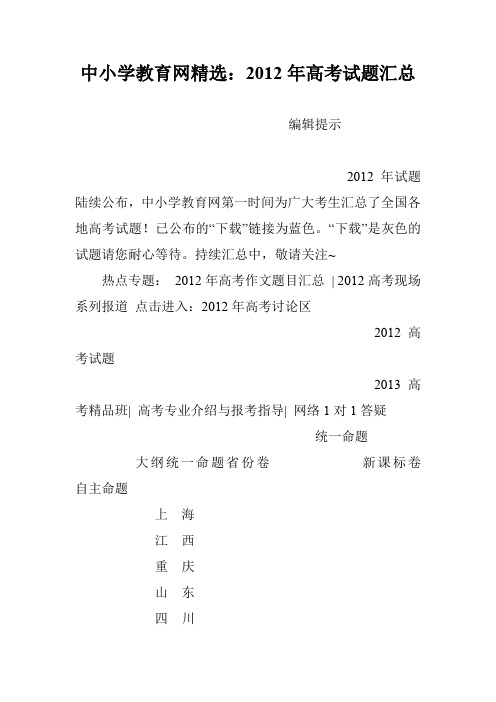 中小学教育网精选：2012 年高考试题汇总

编辑提示

2012 年试题陆续公布，中小学教育网第一时间为广大考生汇总了全国各地高考试题！已公布的“下载”链接为蓝色。“下载”是灰色的试题请您耐心等待。持续汇总中，敬请关注~

热点专题： 2012 年高考作文题目汇总 | 2012 高考现场系列报道 点击进入：2012 年高考讨论区

2012 高考试题

2013 高考精品班| 高考专业介绍与报考指导| 网络 1 对 1 答疑

统一命题

大纲统一命题省份卷 新课标卷

自主命题

上 海

江 西

重 庆

山 东

四 川